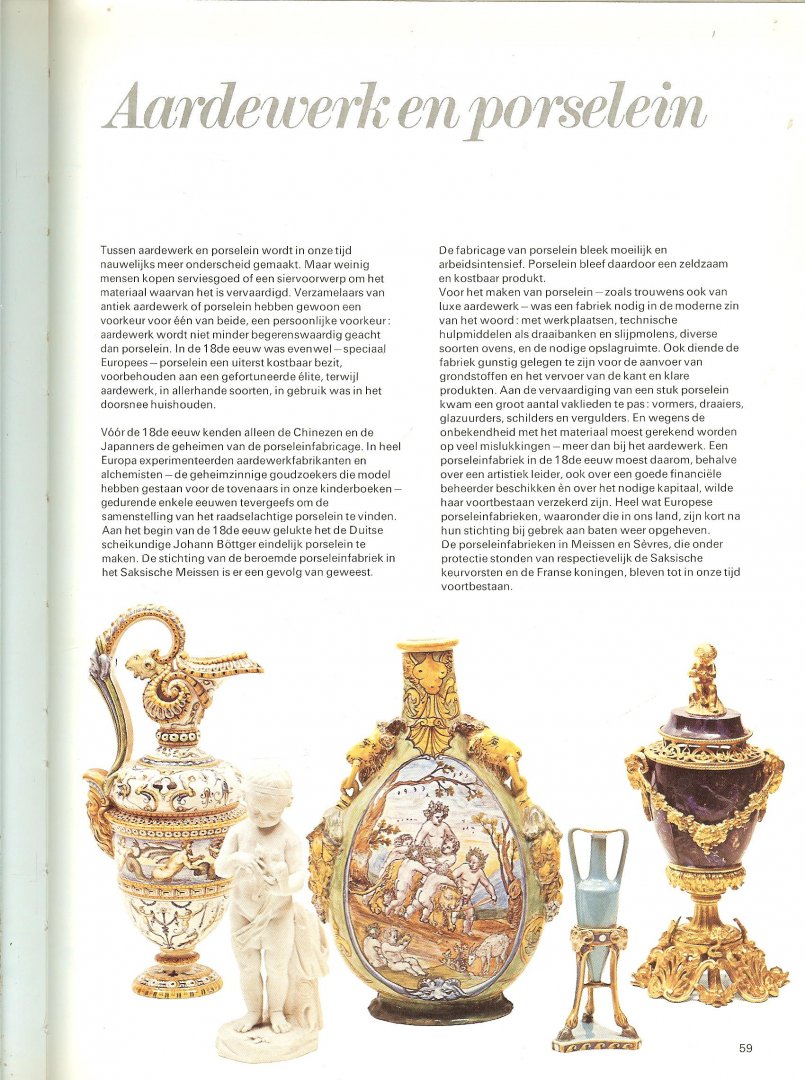 Aardewerk en porselein

Tussen aardewerk en porselein wordt in onze tijd nauwelijks meer onderscheid gemaakt. Maar weinig mensen kopen serviesgoed of een siervoorwerp om het materiaal waarvan het is vervaardigd. Verzamelaars van antiek aardewerk of porselein hebben gewoon een voorkeur voor één van beide, een persoonlijke voorkeur: aardewerk wordt niet minder begerenswaardig geacht dan porselein. In de 18de eeuw was evenwel – speciaal Europees – porselein een uiterst kostbaar bezit, voorbehouden aan een gefortuneerde élite, terwijl aardewerk, in allerhande soorten, in gebruik was in het doorsnee huishouden.

Vóór de 18de eeuw kenden alleen de Chinezen en de Japanners de geheimen van de porseleinfabricage. In heel Europa experimenteerden aardewerkfabrikanten en alchemisten – de geheimzinnige goudzoekers die model hebben gestaan voor de tovenaars in onze kinderboeken – gedurende enkele eeuwen tevergeefs om de samenstelling van het raadselachtige porselein te vinden. Aan het begin van de 18de eeuw gelukte het de Duitse scheikundige Johann Böttger eindelijk porselein te maken. De stichting van de beroemde porseleinfabriek in het Saksische Meissen is er een gevolg van geweest.

De fabricage van porselein bleek moeilijk en arbeidsintensief. Porselein bleef daardoor een zeldzaam en kostbaar produkt.
Voor het maken van porselein – zoals trouwens ook van luxe aardewerk – was een fabriek nodig in de moderne zin van het woord: met werkplaatsen, technische hulpmiddelen als draaibanken en slijpmolens, diverse soorten ovens, en de nodige opslagruimte. Ook diende de fabriek gunstig gelegen te zijn voor de aanvoer van grondstoffen en het vervoer van de kant en klare produkten. Aan de vervaardiging van een stuk porselein kwam een groot aantal vaklieden te pas: vormers, draaiers, glazuurders, schilders en vergulders. En wegens de onbekendheid met het materiaal moest gerekend worden op veel mislukkingen – meer dan bij het aardewerk. Een porseleinfabriek in de 18de eeuw moest daarom, behalve over een artistiek leider, ook over een goede financiële beheerder beschikken èn over het nodige kapitaal, wilde haar voortbestaan verzekerd zijn. Heel wat Europese porseleinfabrieken, waaronder die in ons land, zijn kort na hun stichting bij gebrek aan baten weer opgeheven.
De porseleinfabrieken in Meissen en Sèvres, die onder protectie stonden van respectievelijk de Saksische keurvorsten en de Franse koningen, bleven tot in onze tijd voortbestaan.

59